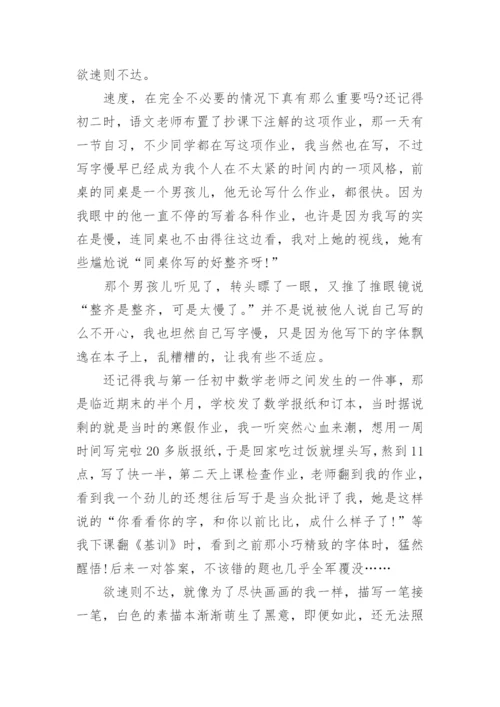 欲速则不达。

速度，在完全不必要的情况下真有那么重要吗?还记得初二时，语文老师布置了抄课下注解的这项作业，那一天有一节自习，不少同学都在写这项作业，我当然也在写，不过写字慢早已经成为我个人在不太紧的时间内的一项风格，前桌的同桌是一个男孩儿，他无论写什么作业，都很快。因为我眼中的他一直不停的写着各科作业，也许是因为我写的实在是慢，连同桌也不由得往这边看，我对上她的视线，她有些尴尬说“同桌你写的好整齐呀!”

那个男孩儿听见了，转头瞟了一眼，又推了推眼镜说“整齐是整齐，可是太慢了。”并不是说被他人说自己写的么不开心，我也坦然自己写字慢，只是因为他写下的字体飘逸在本子上，乱糟糟的，让我有些不适应。

还记得我与第一任初中数学老师之间发生的一件事，那是临近期末的半个月，学校发了数学报纸和订本，当时据说剩的就是当时的寒假作业，我一听突然心血来潮，想用一周时间写完啦20多版报纸，于是回家吃过饭就埋头写，熬到11点，写了快一半，第二天上课检查作业，老师翻到我的作业，看到我一个劲儿的还想往后写于是当众批评了我，她是这样说的“你看看你的字，和你以前比比，成什么样子了!”等我下课翻《基训》时，看到之前那小巧精致的字体时，猛然醒悟!后来一对答案，不该错的题也几乎全军覆没……

欲速则不达，就像为了尽快画画的我一样，描写一笔接一笔，白色的素描本渐渐萌生了黑意，即便如此，还无法照